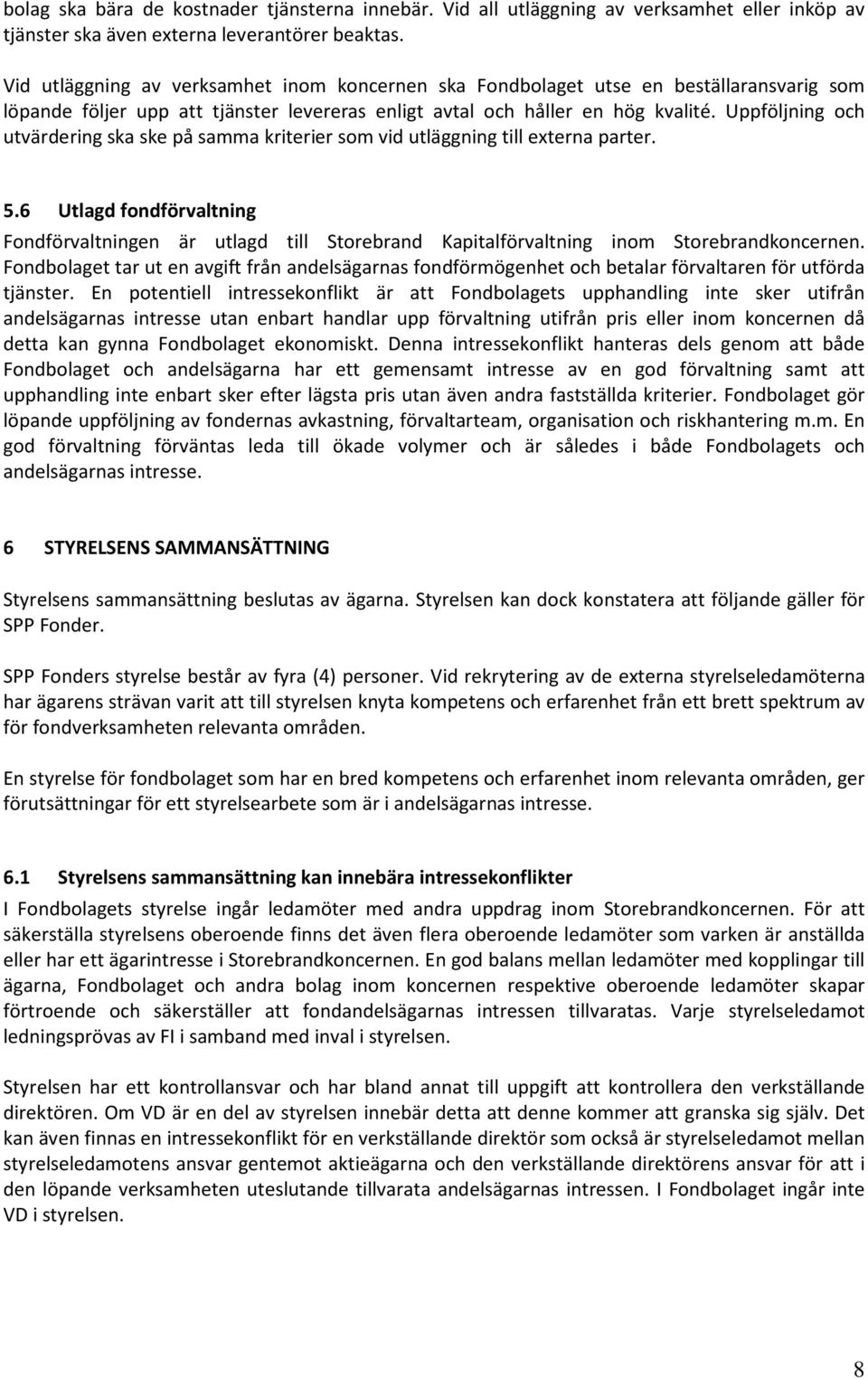 bolag ska bära de kostnader tjänsterna innebär. Vid all utläggning av verksamhet eller inköp av tjänster ska även externa leverantörer beaktas.

Vid utläggning av verksamhet inom koncernen ska Fondbolaget utse en beställaransvarig som löpande följer upp att tjänster levereras enligt avtal och håller en hög kvalité. Uppföljning och utvärdering ska ske på samma kriterier som vid utläggning till externa parter.

5.6 Utlagd fondförvaltning

Fondförvaltningen är utlagd till Storebrand Kapitalförvaltning inom Storebrandkoncernen. Fondbolaget tar ut en avgift från andelsägarnas fondförmögenhet och betalar förvaltaren för utförda tjänster. En potentiell intressekonflikt är att Fondbolagets upphandling inte sker utifrån andelsägarnas intresse utan enbart handlar upp förvaltning utifrån pris eller inom koncernen då detta kan gynna Fondbolaget ekonomiskt. Denna intressekonflikt hanteras dels genom att både Fondbolaget och andelsägarna har ett gemensamt intresse av en god förvaltning samt att upphandling inte enbart sker efter lägsta pris utan även andra fastställda kriterier. Fondbolaget gör löpande uppföljning av fondernas avkastning, förvaltarteam, organisation och riskhantering m.m. En god förvaltning förväntas leda till ökade volymer och är således i både Fondbolagets och andelsägarnas intresse.

6 STYRELSENS SAMMANSÄTTNING

Styrelsens sammansättning beslutas av ägarna. Styrelsen kan dock konstatera att följande gäller för SPP Fonder.

SPP Fonders styrelse består av fyra (4) personer. Vid rekrytering av de externa styrelseledamöterna har ägarens strävan varit att till styrelsen knyta kompetens och erfarenhet från ett brett spektrum av för fondverksamheten relevanta områden.

En styrelse för fondbolaget som har en bred kompetens och erfarenhet inom relevanta områden, ger förutsättningar för ett styrelsearbete som är i andelsägarnas intresse.

6.1 Styrelsens sammansättning kan innebära intressekonflikter

I Fondbolagets styrelse ingår ledamöter med andra uppdrag inom Storebrandkoncernen. För att säkerställa styrelsens oberoende finns det även flera oberoende ledamöter som varken är anställda eller har ett ägarintresse i Storebrandkoncernen. En god balans mellan ledamöter med kopplingar till ägarna, Fondbolaget och andra bolag inom koncernen respektive oberoende ledamöter skapar förtroende och säkerställer att fondandelsägarnas intressen tillvaratas. Varje styrelseledamot ledningsprövas av FI i samband med inval i styrelsen.

Styrelsen har ett kontrollansvar och har bland annat till uppgift att kontrollera den verkställande direktören. Om VD är en del av styrelsen innebär detta att denne kommer att granska sig själv. Det kan även finnas en intressekonflikt för en verkställande direktör som också är styrelseledamot mellan styrelseledamotens ansvar gentemot aktieägarna och den verkställande direktörens ansvar för att i den löpande verksamheten uteslutande tillvarata andelsägarnas intressen. I Fondbolaget ingår inte VD i styrelsen.

8